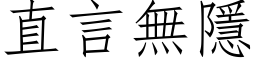 直言無隱